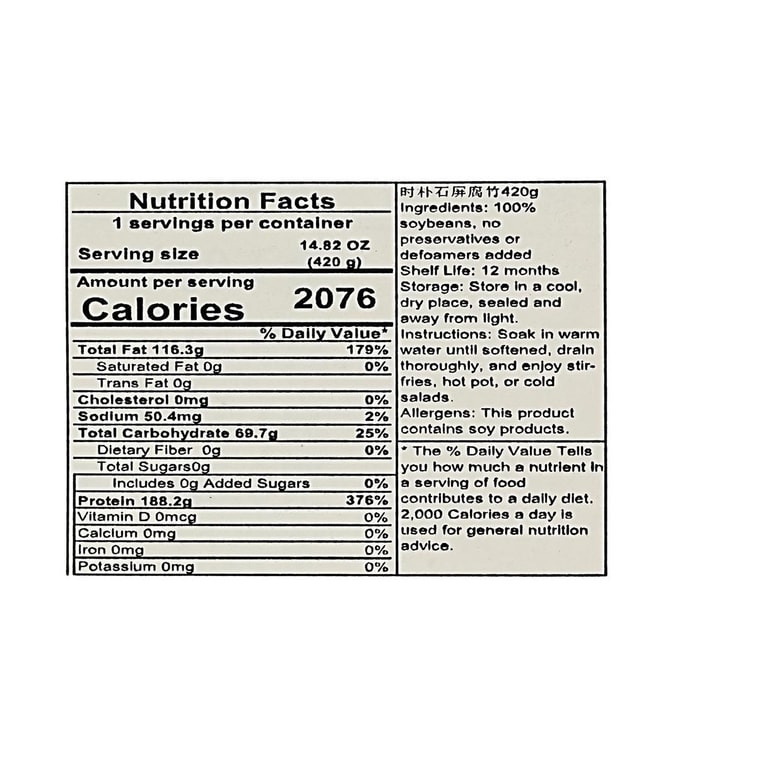 Nutrition Facts
1 servings per container
Serving size 14.82 OZ (420 g)

Amount per serving
Calories 2076

% Daily Value*
Total Fat 116.3g 179%
Saturated Fat 0g 0%
Trans Fat 0g
Cholesterol 0mg 0%
Sodium 50.4mg 2%
Total Carbohydrate 69.7g 25%
Dietary Fiber 0g 0%
Total Sugars0g
Includes 0g Added Sugars 0%
Protein 188.2g 376%
Vitamin D 0mcg 0%
Calcium 0mg 0%
Iron 0mg 0%
Potassium 0mg 0%

时朴石屏腐竹420g
Ingredients: 100% soybeans, no preservatives or defoamers added
Shelf Life: 12 months
Storage: Store in a cool, dry place, sealed and away from light.
Instructions: Soak in warm water until softened, drain thoroughly, and enjoy stir-fries, hot pot, or cold salads.
Allergens: This product contains soy products.

* The % Daily Value Tells you how much a nutrient in a serving of food contributes to a daily diet. 2,000 Calories a day is used for general nutrition advice.